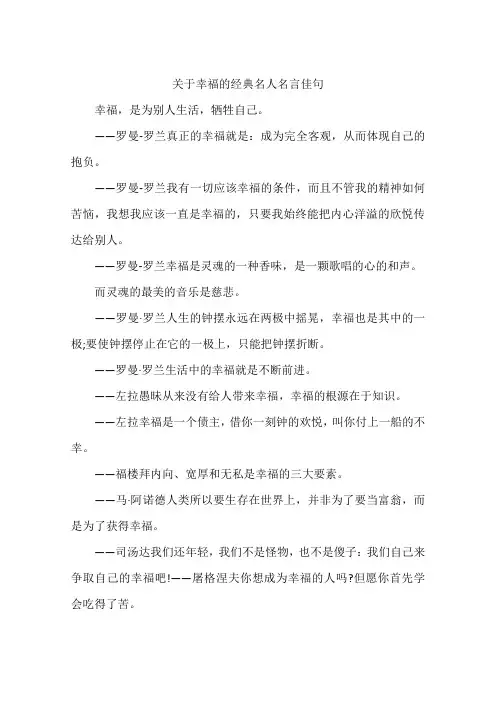 关于幸福的经典名人名言佳句

幸福，是为别人生活，牺牲自己。

——罗曼-罗兰真正的幸福就是：成为完全客观，从而体现自己的抱负。

——罗曼-罗兰我有一切应该幸福的条件，而且不管我的精神如何苦恼，我想我应该一直是幸福的，只要我始终能把内心洋溢的欣悦传达给别人。

——罗曼-罗兰幸福是灵魂的一种香味，是一颗歌唱的心的和声。

而灵魂的最美的音乐是慈悲。

——罗曼·罗兰人生的钟摆永远在两极中摇晃，幸福也是其中的一极;要使钟摆停止在它的一极上，只能把钟摆折断。

——罗曼·罗兰生活中的幸福就是不断前进。

——左拉愚昧从来没有给人带来幸福，幸福的根源在于知识。

——左拉幸福是一个债主，借你一刻钟的欢悦，叫你付上一船的不幸。

——福楼拜内向、宽厚和无私是幸福的三大要素。

——马·阿诺德人类所以要生存在世界上，并非为了要当富翁，而是为了获得幸福。

——司汤达我们还年轻，我们不是怪物，也不是傻子：我们自己来争取自己的幸福吧!——屠格涅夫你想成为幸福的人吗?但愿你首先学会吃得了苦。